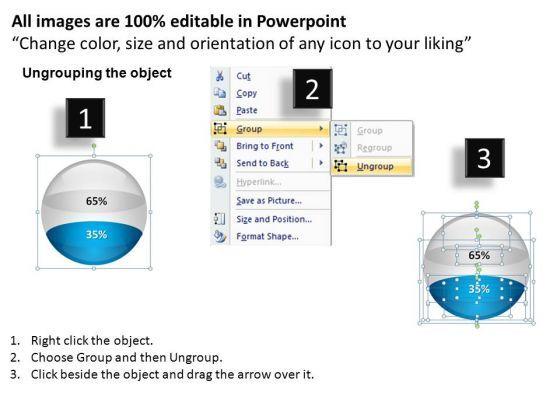 All images are 100% editable in Powerpoint
"Change color, size and orientation of any icon to your liking"

Ungrouping the object

1

65%
35%

Cut
Copy
Paste
Group
Bring to Front
Send to Back
Hyperlink...
Save as Picture...
Size and Position...
Format Shape...

2

Group
Regroup
Ungroup

3

65%
35%

1. Right click the object.
2. Choose Group and then Ungroup.
3. Click beside the object and drag the arrow over it.